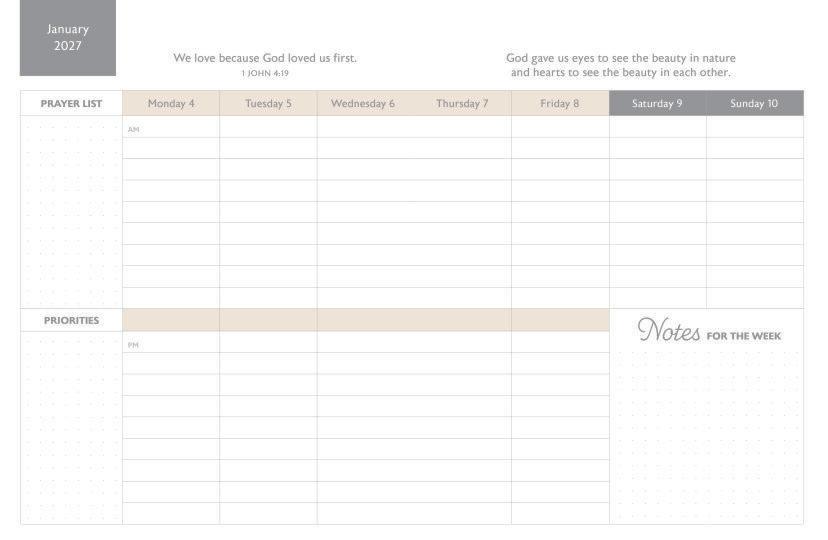 January
2027

We love because God loved us first.
1 JOHN 4:19

God gave us eyes to see the beauty in nature and hearts to see the beauty in each other.

PRAYER LIST

Monday 4

Tuesday 5

Wednesday 6

Thursday 7

Friday 8

Saturday 9

Sunday 10

AM

PRIORITIES

PM

Notes FOR THE WEEK